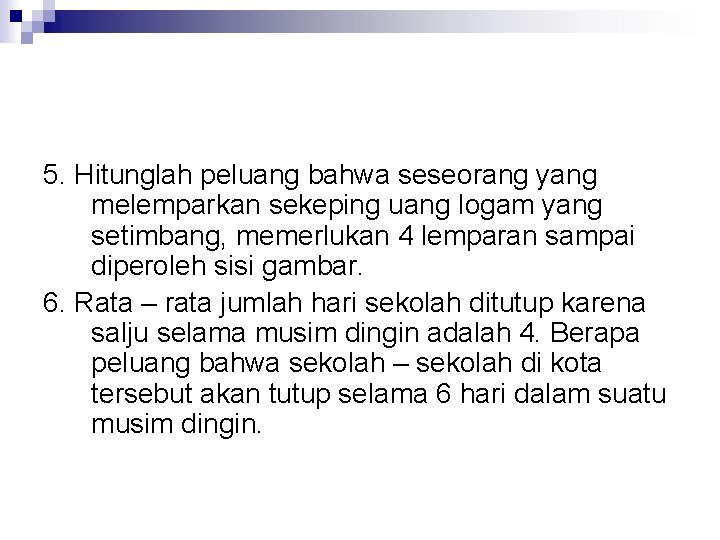 5. Hitunglah peluang bahwa seseorang yang melemparkan sekeping uang logam yang setimbang, memerlukan 4 lemparan sampai diperoleh sisi gambar.

6. Rata – rata jumlah hari sekolah ditutup karena salju selama musim dingin adalah 4. Berapa peluang bahwa sekolah – sekolah di kota tersebut akan tutup selama 6 hari dalam suatu musim dingin.